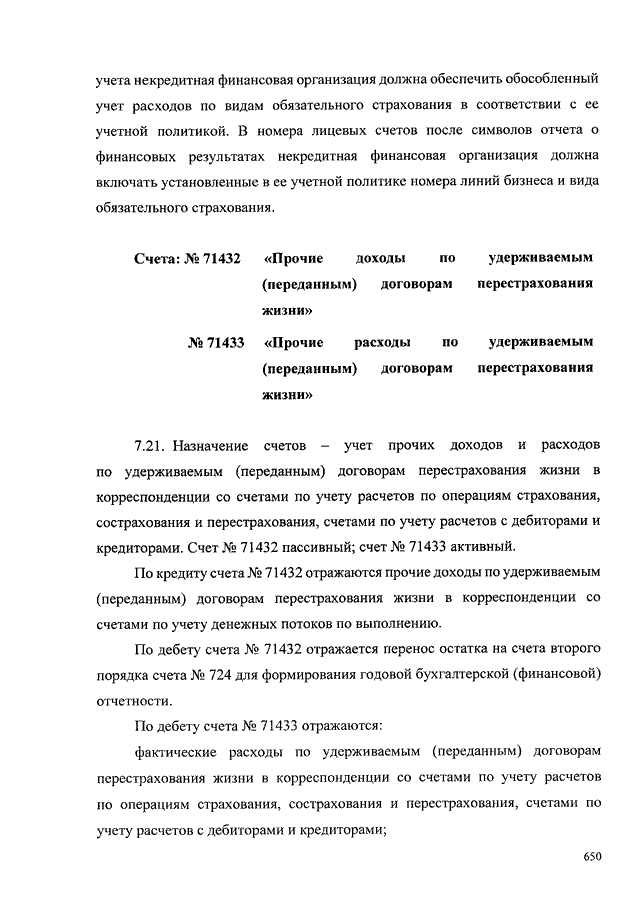 учета некредитная финансовая организация должна обеспечить обособленный учет расходов по видам обязательного страхования в соответствии с ее учетной политикой. В номера лицевых счетов после символов отчета о финансовых результатах некредитная финансовая организация должна включать установленные в ее учетной политике номера линий бизнеса и вида обязательного страхования.

Счета: № 71432 «Прочие доходы по удерживаемым (переданным) договорам перестрахования жизни»

№ 71433 «Прочие расходы по удерживаемым (переданным) договорам перестрахования жизни»

7.21. Назначение счетов – учет прочих доходов и расходов по удерживаемым (переданным) договорам перестрахования жизни в корреспонденции со счетами по учету расчетов по операциям страхования, сострахования и перестрахования, счетами по учету расчетов с дебиторами и кредиторами. Счет № 71432 пассивный; счет № 71433 активный.

По кредиту счета № 71432 отражаются прочие доходы по удерживаемым (переданным) договорам перестрахования жизни в корреспонденции со счетами по учету денежных потоков по выполнению.

По дебету счета № 71432 отражается перенос остатка на счета второго порядка счета № 724 для формирования годовой бухгалтерской (финансовой) отчетности.

По дебету счета № 71433 отражаются:

фактические расходы по удерживаемым (переданным) договорам перестрахования жизни в корреспонденции со счетами по учету расчетов по операциям страхования, сострахования и перестрахования, счетами по учету расчетов с дебиторами и кредиторами;

650